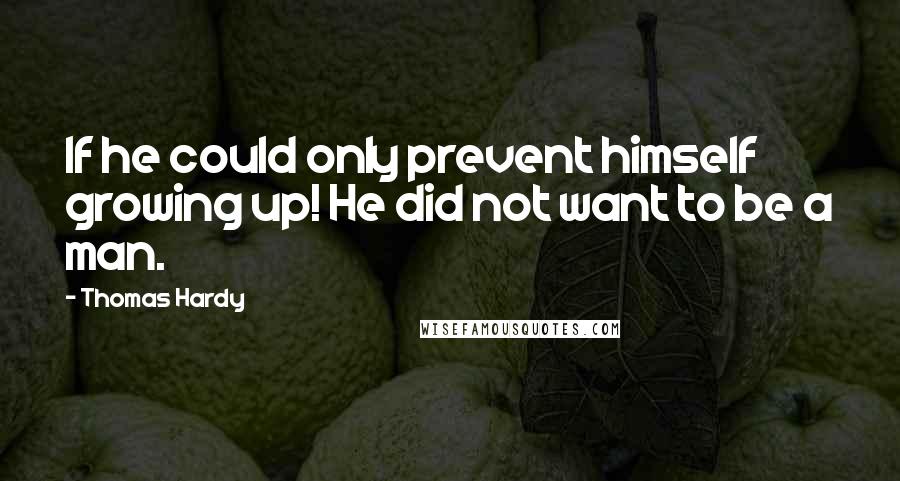 If he could only prevent himself growing up! He did not want to be a man.

- Thomas Hardy

WISEFAMOUSQUOTES.COM